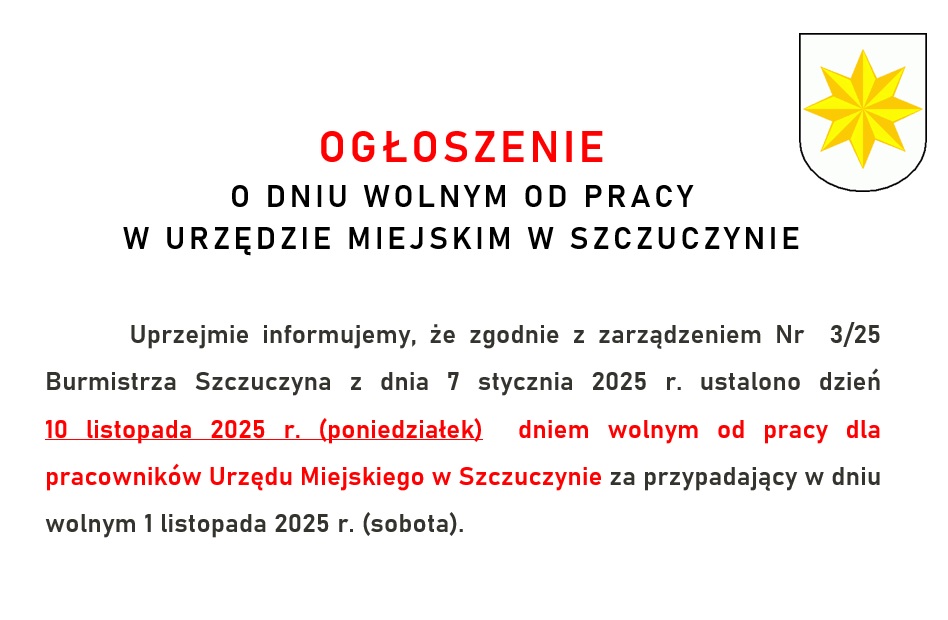 OGŁOSZENIE
O DNIU WOLNYM OD PRACY
W URZĘDZIE MIEJSKIM W SZCZUCZYNIE

Uprzejmie informujemy, że zgodnie z zarządzeniem Nr 3/25 Burmistrza Szczuczyna z dnia 7 stycznia 2025 r. ustalono dzień 10 listopada 2025 r. (poniedziałek) dniem wolnym od pracy dla pracowników Urzędu Miejskiego w Szczuczynie za przypadający w dniu wolnym 1 listopada 2025 r. (sobota).